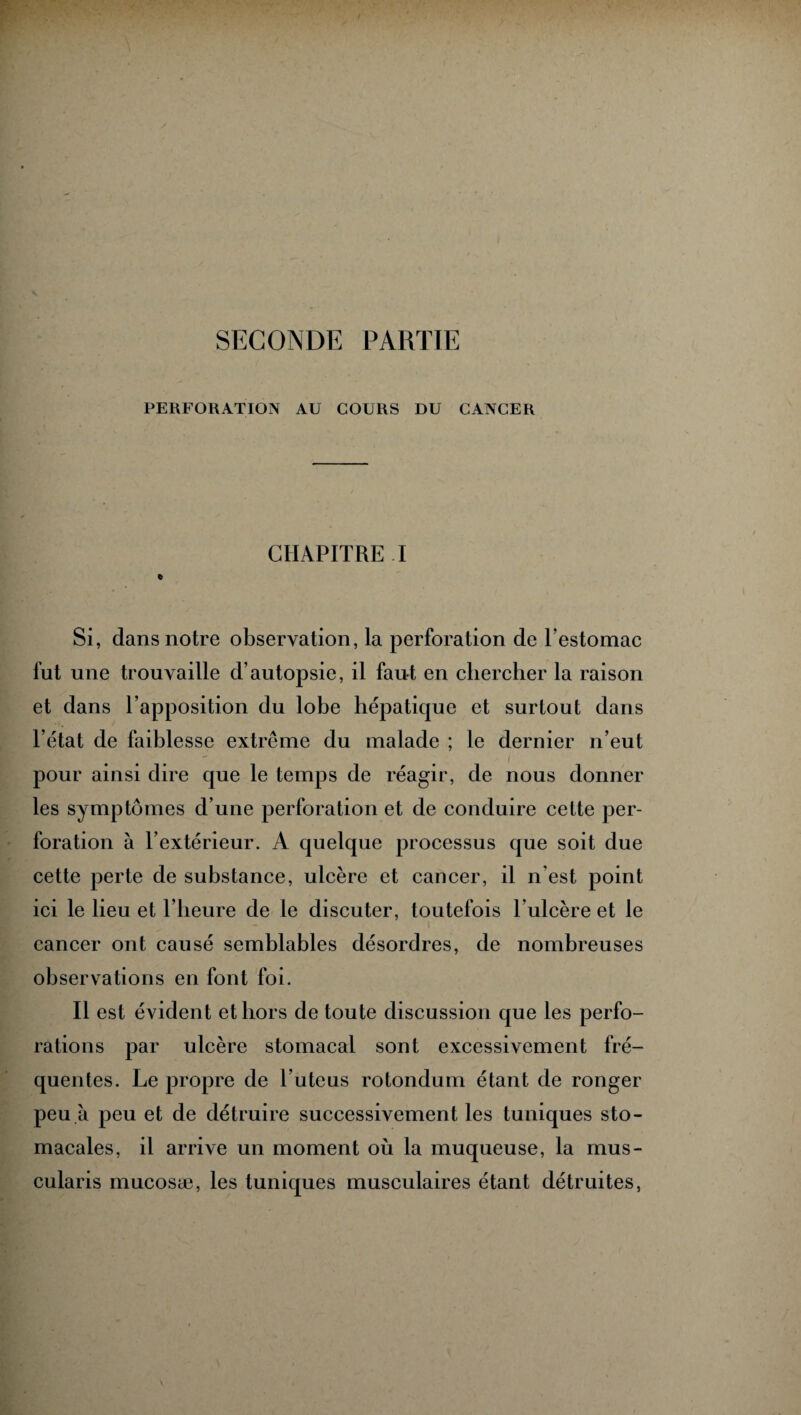 SECONDE PARTIE

PERFORATION AU COURS DU CANCER

CHAPITRE I

Si, dans notre observation, la perforation de l'estomac fut une trouvaille d'autopsie, il faut en chercher la raison et dans l'apposition du lobe hépatique et surtout dans l'état de faiblesse extrême du malade ; le dernier n'eut pour ainsi dire que le temps de réagir, de nous donner les symptômes d'une perforation et de conduire cette perforation à l'extérieur. A quelque processus que soit due cette perte de substance, ulcère et cancer, il n'est point ici le lieu et l'heure de le discuter, toutefois l'ulcère et le cancer ont causé semblables désordres, de nombreuses observations en font foi.

Il est évident et hors de toute discussion que les perforations par ulcère stomacal sont excessivement fréquentes. Le propre de l'uteus rotondum étant de ronger peu à peu et de détruire successivement les tuniques stomacales, il arrive un moment où la muqueuse, la muscularis mucosæ, les tuniques musculaires étant détruites,